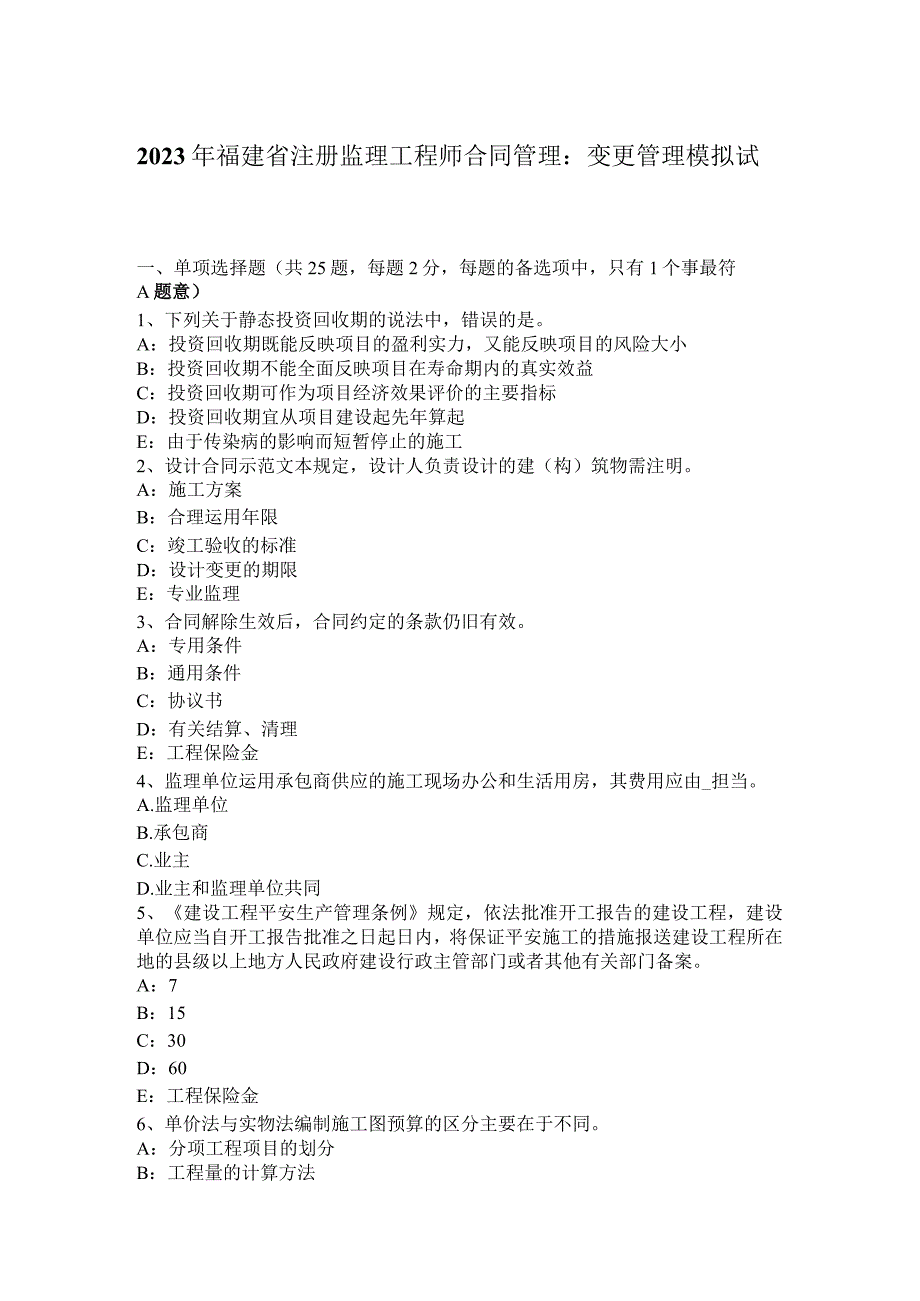 2023年福建省注册监理工程师合同管理：变更管理模拟试

一、单项选择题（共25题，每题2分，每题的备选项中，只有1个事最符A题意）
1、下列关于静态投资回收期的说法中，错误的是。
A：投资回收期既能反映项目的盈利实力，又能反映项目的风险大小
B：投资回收期不能全面反映项目在寿命期内的真实效益
C：投资回收期可作为项目经济效果评价的主要指标
D：投资回收期宜从项目建设起先年算起
E：由于传染病的影响而短暂停止的施工
2、设计合同示范文本规定，设计人负责设计的建（构）筑物需注明。
A：施工方案
B：合理运用年限
C：竣工验收的标准
D：设计变更的期限
E：专业监理
3、合同解除生效后，合同约定的条款仍旧有效。
A：专用条件
B：通用条件
C：协议书
D：有关结算、清理
E：工程保险金
4、监理单位运用承包商供应的施工现场办公和生活用房，其费用应由_担当。
A.监理单位
B.承包商
C.业主
D.业主和监理单位共同
5、《建设工程平安生产管理条例》规定，依法批准开工报告的建设工程，建设单位应当自开工报告批准之日起日内，将保证平安施工的措施报送建设工程所在地的县级以上地方人民政府建设行政主管部门或者其他有关部门备案。
A：7
B：15
C：30
D：60
E：工程保险金
6、单价法与实物法编制施工图预算的区分主要在于不同。
A：分项工程项目的划分
B：工程量的计算方法